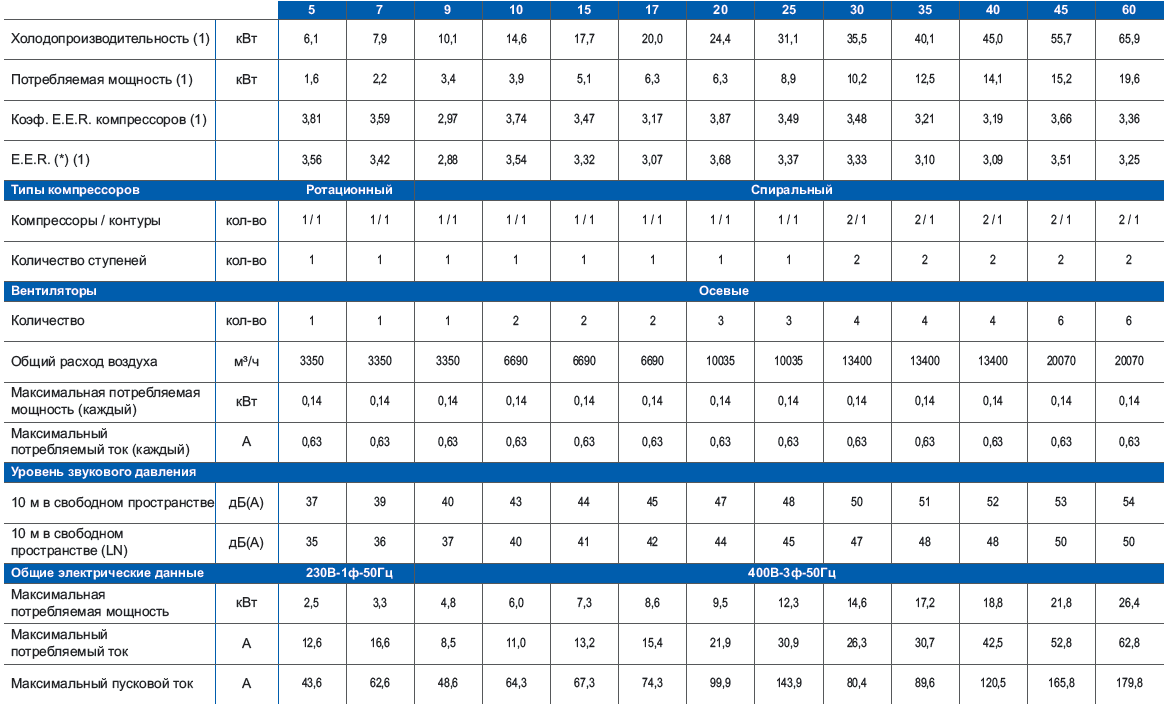 | | | 5 | 7 | 9 | 10 | 15 | 17 | 20 | 25 | 30 | 35 | 40 | 45 | 60 |
|---|---|---|---|---|---|---|---|---|---|---|---|---|---|---|
| Холодопроизводительность (1) | кВт | 6,1 | 7,9 | 10,1 | 14,6 | 17,7 | 20,0 | 24,4 | 31,1 | 35,5 | 40,1 | 45,0 | 55,7 | 65,9 |
| Потребляемая мощность (1) | кВт | 1,6 | 2,2 | 3,4 | 3,9 | 5,1 | 6,3 | 6,3 | 8,9 | 10,2 | 12,5 | 14,1 | 15,2 | 19,6 |
| Коэф. E.E.R. компрессоров (1) | | 3,81 | 3,59 | 2,97 | 3,74 | 3,47 | 3,17 | 3,87 | 3,49 | 3,48 | 3,21 | 3,19 | 3,66 | 3,36 |
| E.E.R. (*) (1) | | 3,56 | 3,42 | 2,88 | 3,54 | 3,32 | 3,07 | 3,68 | 3,37 | 3,33 | 3,10 | 3,09 | 3,51 | 3,25 |
| Типы компрессоров | | Ротационный | | Спиральный | | | | | | | | | | |
| Компрессоры / контуры | кол-во | 1 / 1 | 1 / 1 | 1 / 1 | 1 / 1 | 1 / 1 | 1 / 1 | 1 / 1 | 1 / 1 | 2 / 1 | 2 / 1 | 2 / 1 | 2 / 1 | 2 / 1 |
| Количество ступеней | кол-во | 1 | 1 | 1 | 1 | 1 | 1 | 1 | 1 | 2 | 2 | 2 | 2 | 2 |
| Вентиляторы | | Осевые | | | | | | | | | | | | |
| Количество | кол-во | 1 | 1 | 1 | 2 | 2 | 2 | 3 | 3 | 4 | 4 | 4 | 6 | 6 |
| Общий расход воздуха | м³/ч | 3350 | 3350 | 3350 | 6690 | 6690 | 6690 | 10035 | 10035 | 13400 | 13400 | 13400 | 20070 | 20070 |
| Максимальная потребляемая мощность (каждый) | кВт | 0,14 | 0,14 | 0,14 | 0,14 | 0,14 | 0,14 | 0,14 | 0,14 | 0,14 | 0,14 | 0,14 | 0,14 | 0,14 |
| Максимальный потребляемый ток (каждый) | А | 0,63 | 0,63 | 0,63 | 0,63 | 0,63 | 0,63 | 0,63 | 0,63 | 0,63 | 0,63 | 0,63 | 0,63 | 0,63 |
| Уровень звукового давления | | | | | | | | | | | | | | |
| 10 м в свободном пространстве | дБ(А) | 37 | 39 | 40 | 43 | 44 | 45 | 47 | 48 | 50 | 51 | 52 | 53 | 54 |
| 10 м в свободном пространстве (LN) | дБ(А) | 35 | 36 | 37 | 40 | 41 | 42 | 44 | 45 | 47 | 48 | 48 | 50 | 50 |
| Общие электрические данные | | 230В-1ф-50Гц | | 400В-3ф-50Гц | | | | | | | | | | |
| Максимальная потребляемая мощность | кВт | 2,5 | 3,3 | 4,8 | 6,0 | 7,3 | 8,6 | 9,5 | 12,3 | 14,6 | 17,2 | 18,8 | 21,8 | 26,4 |
| Максимальный потребляемый ток | А | 12,6 | 16,6 | 8,5 | 11,0 | 13,2 | 15,4 | 21,9 | 30,9 | 26,3 | 30,7 | 42,5 | 52,8 | 62,8 |
| Максимальный пусковой ток | А | 43,6 | 62,6 | 48,6 | 64,3 | 67,3 | 74,3 | 99,9 | 143,9 | 80,4 | 89,6 | 120,5 | 165,8 | 179,8 |